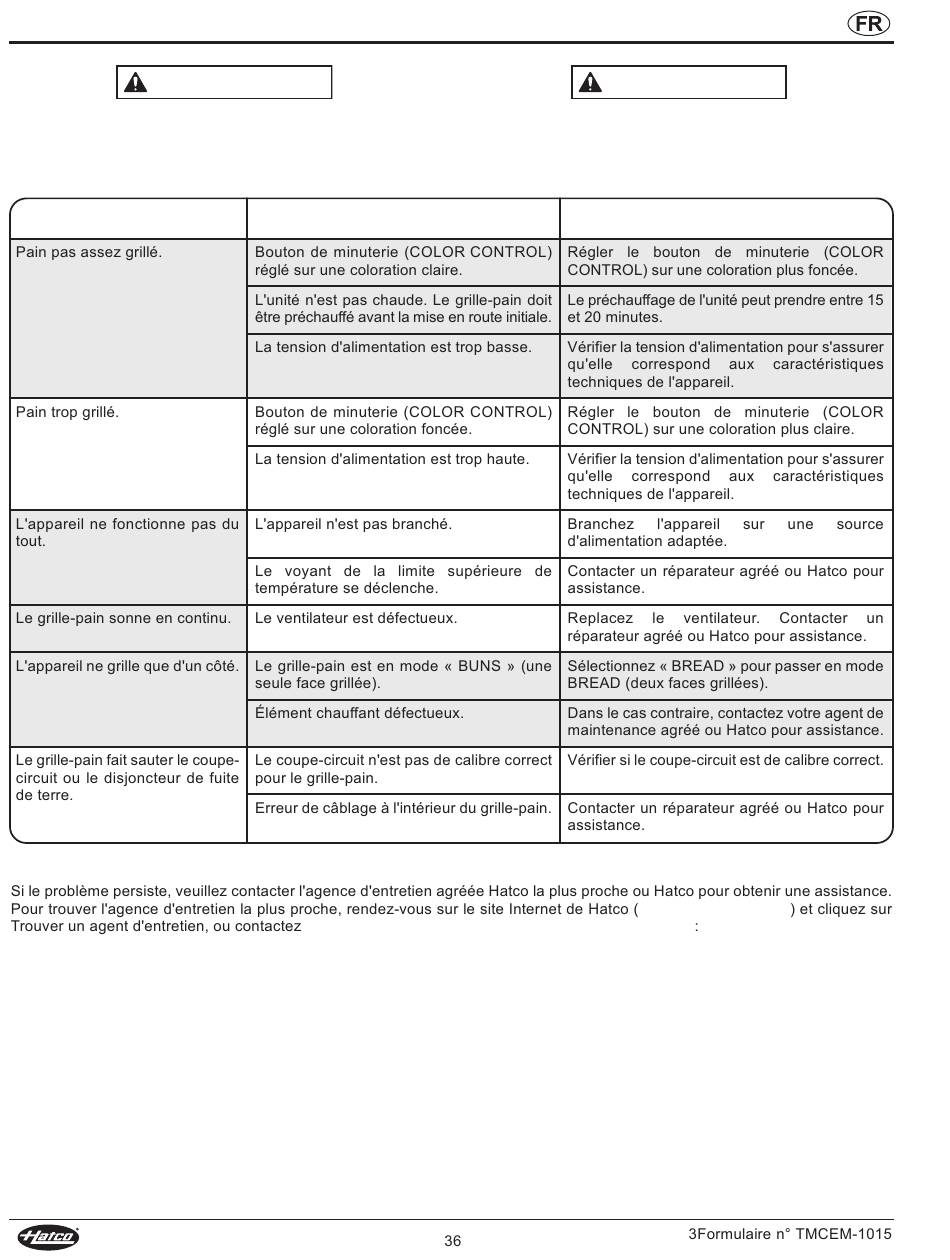 FR

| | | |
|---|---|---|
| Pain pas assez grillé. | Bouton de minuterie (COLOR CONTROL) réglé sur une coloration claire. | Régler le bouton de minuterie (COLOR CONTROL) sur une coloration plus foncée. |
| | L'unité n'est pas chaude. Le grille-pain doit être préchauffé avant la mise en route initiale. | Le préchauffage de l'unité peut prendre entre 15 et 20 minutes. |
| | La tension d'alimentation est trop basse. | Vérifier la tension d'alimentation pour s'assurer qu'elle correspond aux caractéristiques techniques de l'appareil. |
| Pain trop grillé. | Bouton de minuterie (COLOR CONTROL) réglé sur une coloration foncée. | Régler le bouton de minuterie (COLOR CONTROL) sur une coloration plus claire. |
| | La tension d'alimentation est trop haute. | Vérifier la tension d'alimentation pour s'assurer qu'elle correspond aux caractéristiques techniques de l'appareil. |
| L'appareil ne fonctionne pas du tout. | L'appareil n'est pas branché. | Branchez l'appareil sur une source d'alimentation adaptée. |
| | Le voyant de la limite supérieure de température se déclenche. | Contacter un réparateur agréé ou Hatco pour assistance. |
| Le grille-pain sonne en continu. | Le ventilateur est défectueux. | Replacez le ventilateur. Contacter un réparateur agréé ou Hatco pour assistance. |
| L'appareil ne grille que d'un côté. | Le grille-pain est en mode « BUNS » (une seule face grillée). | Sélectionnez « BREAD » pour passer en mode BREAD (deux faces grillées). |
| | Élément chauffant défectueux. | Dans le cas contraire, contactez votre agent de maintenance agréé ou Hatco pour assistance. |
| Le grille-pain fait sauter le coupe-circuit ou le disjoncteur de fuite de terre. | Le coupe-circuit n'est pas de calibre correct pour le grille-pain. | Vérifier si le coupe-circuit est de calibre correct. |
| | Erreur de câblage à l'intérieur du grille-pain. | Contacter un réparateur agréé ou Hatco pour assistance. |

Si le problème persiste, veuillez contacter l'agence d'entretien agréée Hatco la plus proche ou Hatco pour obtenir une assistance. Pour trouver l'agence d'entretien la plus proche, rendez-vous sur le site Internet de Hatco ( ) et cliquez sur Trouver un agent d'entretien, ou contactez :

Hatco

36

3Formulaire n° TMCEM-1015